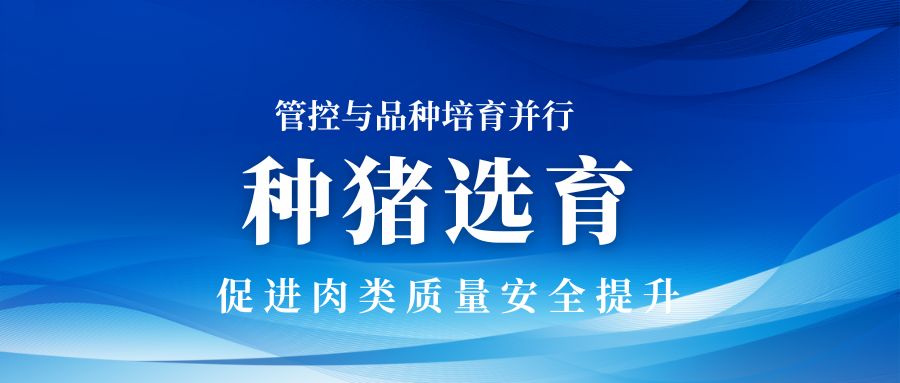 管控与品种培育并行

种猪选育

促进肉类质量安全提升